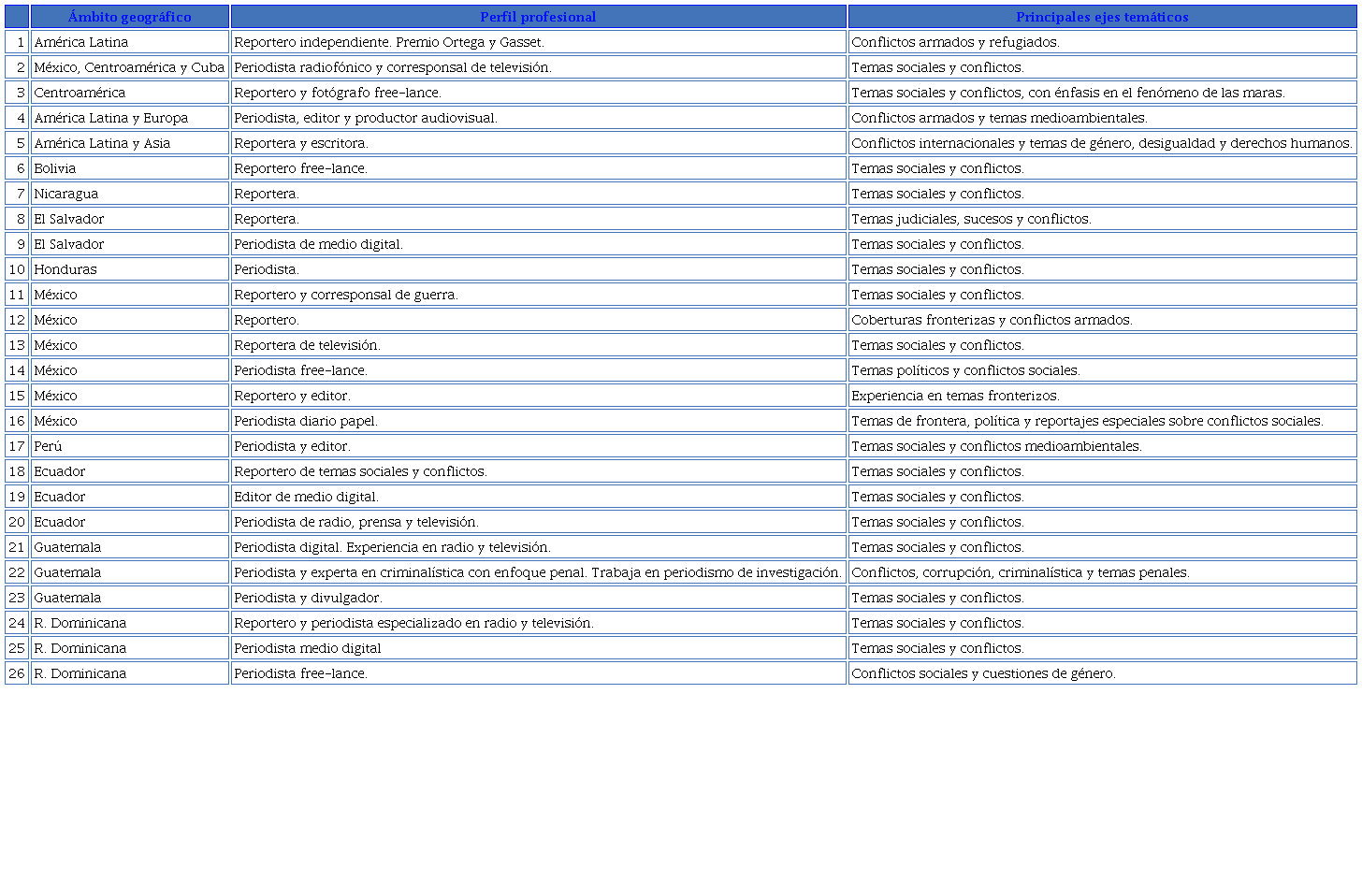 |  | Ámbito geográfico | Perfil profesional | Principales ejes temáticos |
|---|---|---|---|
| 1 | América Latina | Reportero independiente. Premio Ortega y Gasset. | Conflictos armados y refugiados. |
| 2 | México, Centroamérica y Cuba | Periodista radiofónico y corresponsal de televisión. | Temas sociales y conflictos. |
| 3 | Centroamérica | Reportero y fotógrafo free-lance. | Temas sociales y conflictos, con énfasis en el fenómeno de las maras. |
| 4 | América Latina y Europa | Periodista, editor y productor audiovisual. | Conflictos armados y temas medioambientales. |
| 5 | América Latina y Asia | Reportera y escritora. | Conflictos internacionales y temas de género, desigualdad y derechos humanos. |
| 6 | Bolivia | Reportero free-lance. | Temas sociales y conflictos. |
| 7 | Nicaragua | Reportera. | Temas sociales y conflictos. |
| 8 | El Salvador | Reportera. | Temas judiciales, sucesos y conflictos. |
| 9 | El Salvador | Periodista de medio digital. | Temas sociales y conflictos. |
| 10 | Honduras | Periodista. | Temas sociales y conflictos. |
| 11 | México | Reportero y corresponsal de guerra. | Temas sociales y conflictos. |
| 12 | México | Reportero. | Coberturas fronterizas y conflictos armados. |
| 13 | México | Reportera de televisión. | Temas sociales y conflictos. |
| 14 | México | Periodista free-lance. | Temas políticos y conflictos sociales. |
| 15 | México | Reportero y editor. | Experiencia en temas fronterizos. |
| 16 | México | Periodista diario papel. | Temas de frontera, política y reportajes especiales sobre conflictos sociales. |
| 17 | Perú | Periodista y editor. | Temas sociales y conflictos medioambientales. |
| 18 | Ecuador | Reportero de temas sociales y conflictos. | Temas sociales y conflictos. |
| 19 | Ecuador | Editor de medio digital. | Temas sociales y conflictos. |
| 20 | Ecuador | Periodista de radio, prensa y televisión. | Temas sociales y conflictos. |
| 21 | Guatemala | Periodista digital. Experiencia en radio y televisión. | Temas sociales y conflictos. |
| 22 | Guatemala | Periodista y experta en criminalística con enfoque penal. Trabaja en periodismo de investigación. | Conflictos, corrupción, criminalística y temas penales. |
| 23 | Guatemala | Periodista y divulgador. | Temas sociales y conflictos. |
| 24 | R. Dominicana | Reportero y periodista especializado en radio y televisión. | Temas sociales y conflictos. |
| 25 | R. Dominicana | Periodista medio digital | Temas sociales y conflictos. |
| 26 | R. Dominicana | Periodista free-lance. | Conflictos sociales y cuestiones de género. |